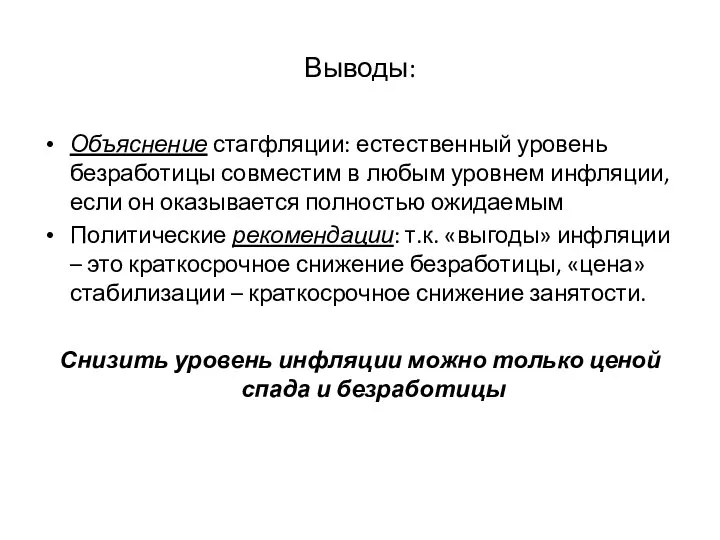 Выводы:

• Объяснение стагфляции: естественный уровень безработицы совместим в любым уровнем инфляции, если он оказывается полностью ожидаемым
• Политические рекомендации: т.к. «выгоды» инфляции – это краткосрочное снижение безработицы, «цена» стабилизации – краткосрочное снижение занятости.

Снизить уровень инфляции можно только ценой спада и безработицы